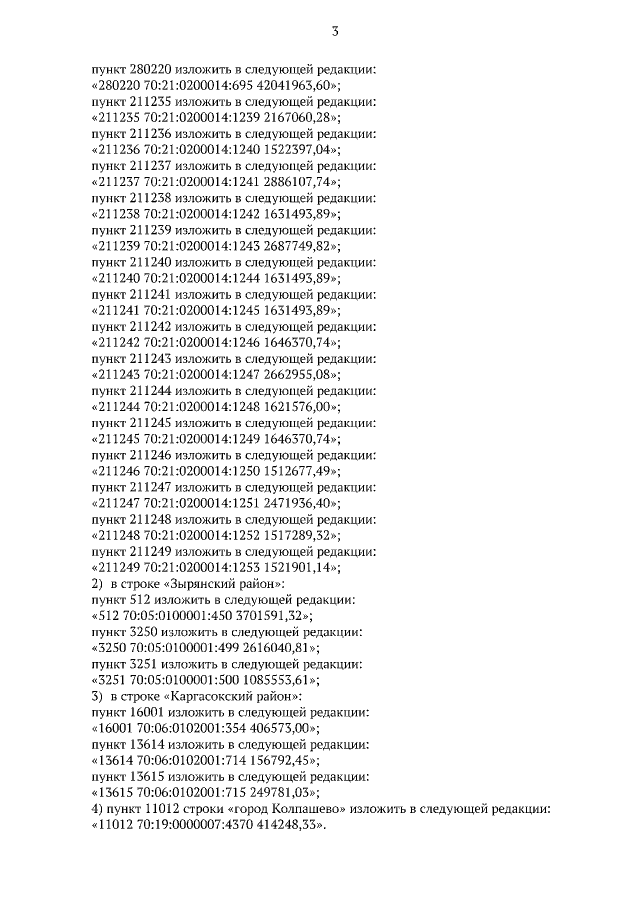 3

пункт 280220 изложить в следующей редакции:
«280220 70:21:0200014:695 42041963,60»;
пункт 211235 изложить в следующей редакции:
«211235 70:21:0200014:1239 2167060,28»;
пункт 211236 изложить в следующей редакции:
«211236 70:21:0200014:1240 1522397,04»;
пункт 211237 изложить в следующей редакции:
«211237 70:21:0200014:1241 2886107,74»;
пункт 211238 изложить в следующей редакции:
«211238 70:21:0200014:1242 1631493,89»;
пункт 211239 изложить в следующей редакции:
«211239 70:21:0200014:1243 2687749,82»;
пункт 211240 изложить в следующей редакции:
«211240 70:21:0200014:1244 1631493,89»;
пункт 211241 изложить в следующей редакции:
«211241 70:21:0200014:1245 1631493,89»;
пункт 211242 изложить в следующей редакции:
«211242 70:21:0200014:1246 1646370,74»;
пункт 211243 изложить в следующей редакции:
«211243 70:21:0200014:1247 2662955,08»;
пункт 211244 изложить в следующей редакции:
«211244 70:21:0200014:1248 1621576,00»;
пункт 211245 изложить в следующей редакции:
«211245 70:21:0200014:1249 1646370,74»;
пункт 211246 изложить в следующей редакции:
«211246 70:21:0200014:1250 1512677,49»;
пункт 211247 изложить в следующей редакции:
«211247 70:21:0200014:1251 2471936,40»;
пункт 211248 изложить в следующей редакции:
«211248 70:21:0200014:1252 1517289,32»;
пункт 211249 изложить в следующей редакции:
«211249 70:21:0200014:1253 1521901,14»;
2) в строке «Зырянский район»:
пункт 512 изложить в следующей редакции:
«512 70:05:0100001:450 3701591,32»;
пункт 3250 изложить в следующей редакции:
«3250 70:05:0100001:499 2616040,81»;
пункт 3251 изложить в следующей редакции:
«3251 70:05:0100001:500 1085553,61»;
3) в строке «Каргасокский район»:
пункт 16001 изложить в следующей редакции:
«16001 70:06:0102001:354 406573,00»;
пункт 13614 изложить в следующей редакции:
«13614 70:06:0102001:714 156792,45»;
пункт 13615 изложить в следующей редакции:
«13615 70:06:0102001:715 249781,03»;
4) пункт 11012 строки «город Колпашево» изложить в следующей редакции:
«11012 70:19:0000007:4370 414248,33».